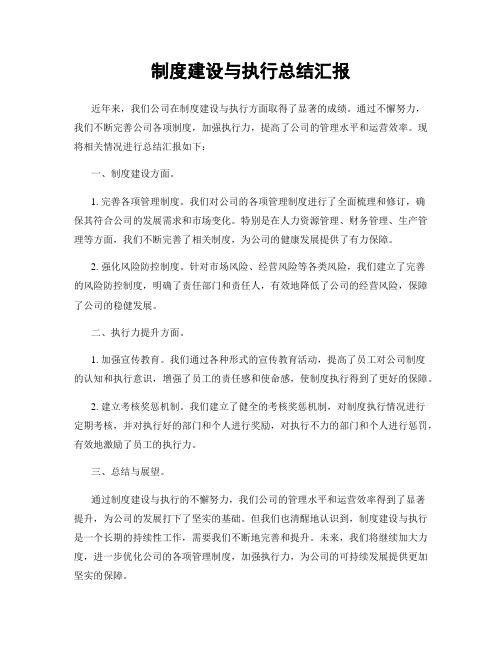 制度建设与执行总结汇报

近年来，我们公司在制度建设与执行方面取得了显著的成绩。通过不懈努力，我们不断完善公司各项制度，加强执行力，提高了公司的管理水平和运营效率。现将相关情况进行总结汇报如下：

一、制度建设方面。

1. 完善各项管理制度。我们对公司的各项管理制度进行了全面梳理和修订，确保其符合公司的发展需求和市场变化。特别是在人力资源管理、财务管理、生产管理等方面，我们不断完善了相关制度，为公司的健康发展提供了有力保障。

2. 强化风险防控制度。针对市场风险、经营风险等各类风险，我们建立了完善的风险防控制度，明确了责任部门和责任人，有效地降低了公司的经营风险，保障了公司的稳健发展。

二、执行力提升方面。

1. 加强宣传教育。我们通过各种形式的宣传教育活动，提高了员工对公司制度的认知和执行意识，增强了员工的责任感和使命感，使制度执行得到了更好的保障。

2. 建立考核奖惩机制。我们建立了健全的考核奖惩机制，对制度执行情况进行定期考核，并对执行好的部门和个人进行奖励，对执行不力的部门和个人进行惩罚，有效地激励了员工的执行力。

三、总结与展望。

通过制度建设与执行的不懈努力，我们公司的管理水平和运营效率得到了显著提升，为公司的发展打下了坚实的基础。但我们也清醒地认识到，制度建设与执行是一个长期的持续性工作，需要我们不断地完善和提升。未来，我们将继续加大力度，进一步优化公司的各项管理制度，加强执行力，为公司的可持续发展提供更加坚实的保障。